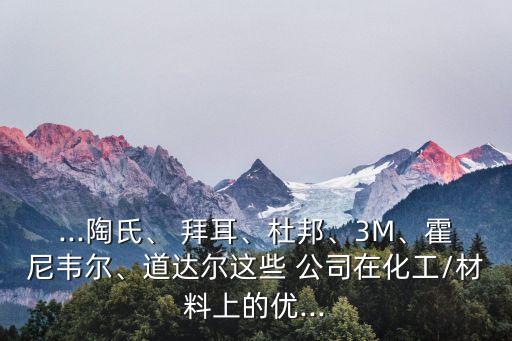 ...陶氏、拜耳、杜邦、3M、霍尼韦尔、道达尔这些 公司在化工/材料上的优...